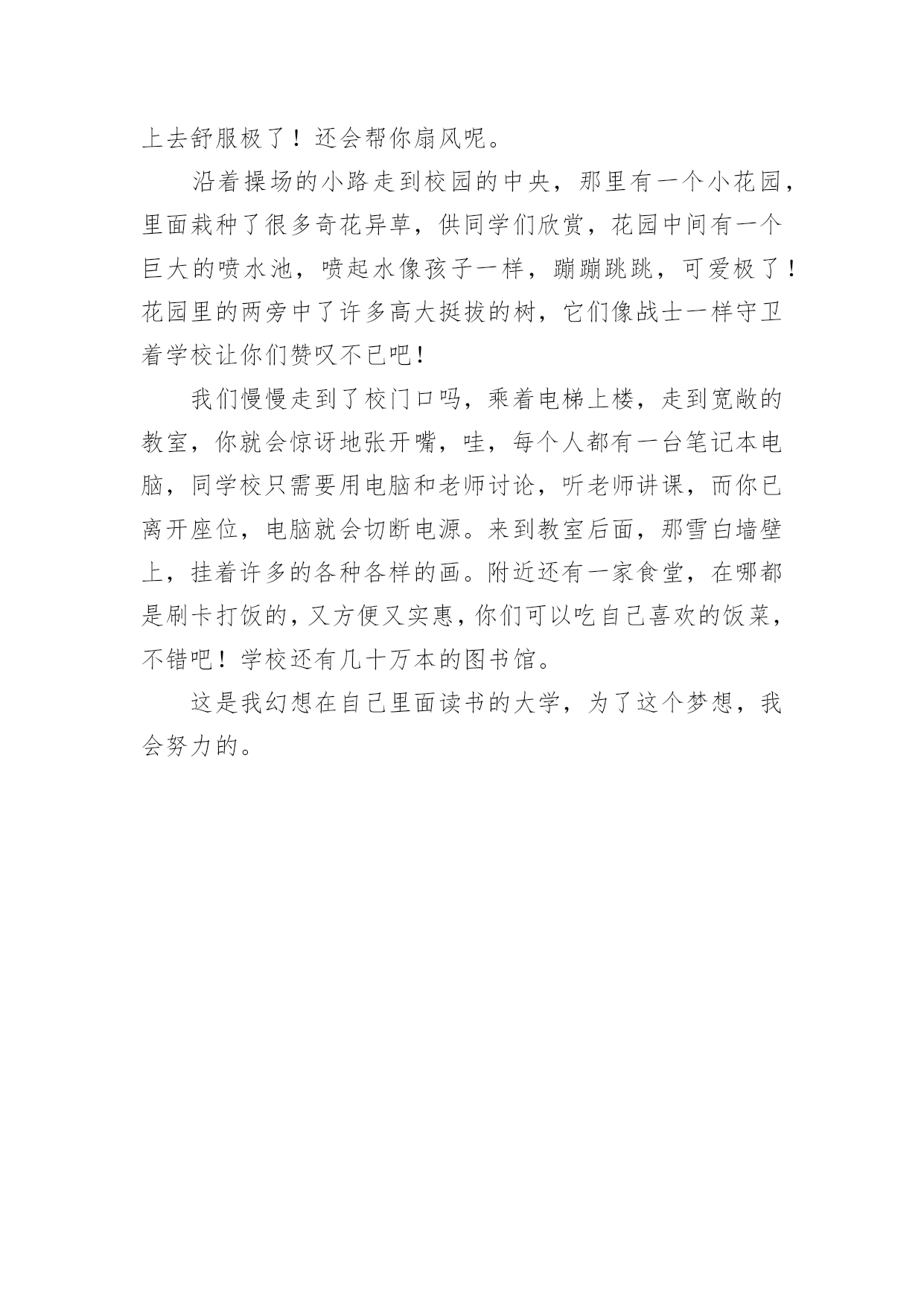 上去舒服极了！还会帮你扇风呢。

沿着操场的小路走到校园的中央，那里有一个小花园，里面栽种了很多奇花异草，供同学们欣赏，花园中间有一个巨大的喷水池，喷起水像孩子一样，蹦蹦跳跳，可爱极了！花园里的两旁中了许多高大挺拔的树，它们像战士一样守卫着学校让你们赞叹不已吧！

我们慢慢走到了校门口吗，乘着电梯上楼，走到宽敞的教室，你就会惊讶地张开嘴，哇，每个人都有一台笔记本电脑，同学校只需要用电脑和老师讨论，听老师讲课，而你已离开座位，电脑就会切断电源。来到教室后面，那雪白墙壁上，挂着许多的各种各样的画。附近还有一家食堂，在哪都是刷卡打饭的，又方便又实惠，你们可以吃自己喜欢的饭菜，不错吧！学校还有几十万本的图书馆。

这是我幻想在自己里面读书的大学，为了这个梦想，我会努力的。